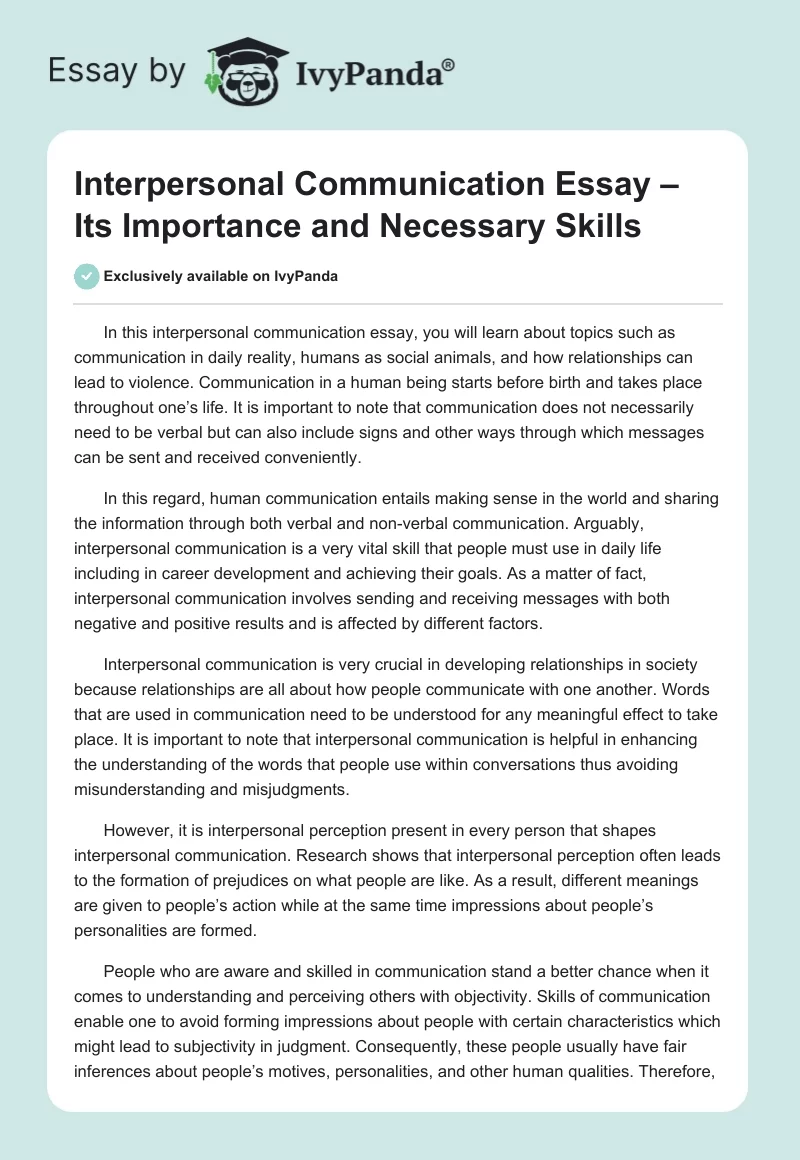 Essay by IvyPanda®

Interpersonal Communication Essay – Its Importance and Necessary Skills

Exclusively available on IvyPanda

In this interpersonal communication essay, you will learn about topics such as communication in daily reality, humans as social animals, and how relationships can lead to violence. Communication in a human being starts before birth and takes place throughout one's life. It is important to note that communication does not necessarily need to be verbal but can also include signs and other ways through which messages can be sent and received conveniently.

In this regard, human communication entails making sense in the world and sharing the information through both verbal and non-verbal communication. Arguably, interpersonal communication is a very vital skill that people must use in daily life including in career development and achieving their goals. As a matter of fact, interpersonal communication involves sending and receiving messages with both negative and positive results and is affected by different factors.

Interpersonal communication is very crucial in developing relationships in society because relationships are all about how people communicate with one another. Words that are used in communication need to be understood for any meaningful effect to take place. It is important to note that interpersonal communication is helpful in enhancing the understanding of the words that people use within conversations thus avoiding misunderstanding and misjudgments.

However, it is interpersonal perception present in every person that shapes interpersonal communication. Research shows that interpersonal perception often leads to the formation of prejudices on what people are like. As a result, different meanings are given to people's action while at the same time impressions about people's personalities are formed.

People who are aware and skilled in communication stand a better chance when it comes to understanding and perceiving others with objectivity. Skills of communication enable one to avoid forming impressions about people with certain characteristics which might lead to subjectivity in judgment. Consequently, these people usually have fair inferences about people's motives, personalities, and other human qualities. Therefore,